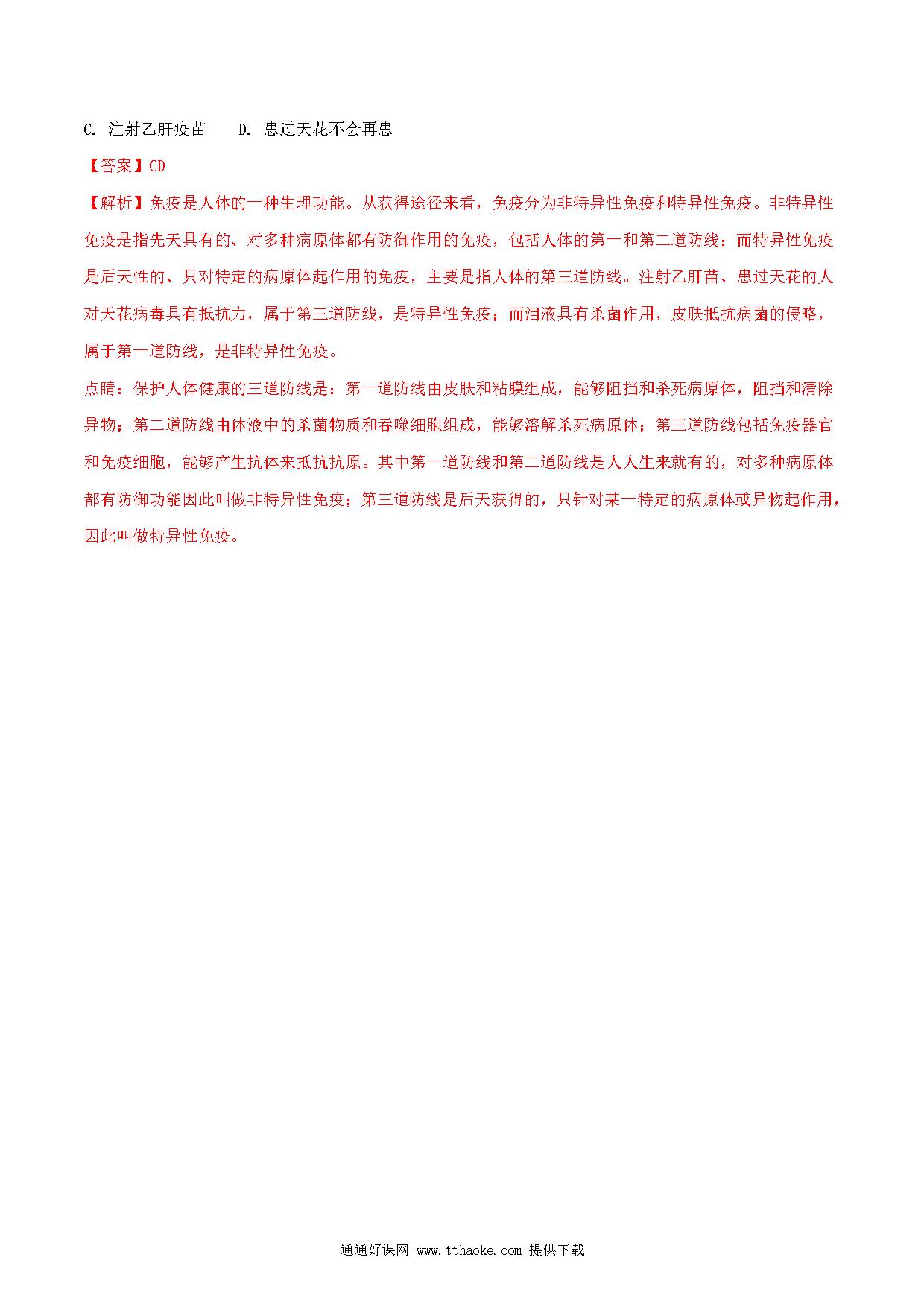 C. 注射乙肝疫苗　　D. 患过天花不会再患

【答案】CD

【解析】免疫是人体的一种生理功能。从获得途径来看，免疫分为非特异性免疫和特异性免疫。非特异性免疫是指先天具有的、对多种病原体都有防御作用的免疫，包括人体的第一和第二道防线；而特异性免疫是后天性的、只对特定的病原体起作用的免疫，主要是指人体的第三道防线。注射乙肝苗、患过天花的人对天花病毒具有抵抗力，属于第三道防线，是特异性免疫；而泪液具有杀菌作用，皮肤抵抗病菌的侵略，属于第一道防线，是非特异性免疫。

点睛：保护人体健康的三道防线是：第一道防线由皮肤和粘膜组成，能够阻挡和杀死病原体，阻挡和清除异物；第二道防线由体液中的杀菌物质和吞噬细胞组成，能够溶解杀死病原体；第三道防线包括免疫器官和免疫细胞，能够产生抗体来抵抗抗原。其中第一道防线和第二道防线是人人生来就有的，对多种病原体都有防御功能因此叫做非特异性免疫；第三道防线是后天获得的，只针对某一特定的病原体或异物起作用，因此叫做特异性免疫。

通通好课网 www.tthaoke.com 提供下载